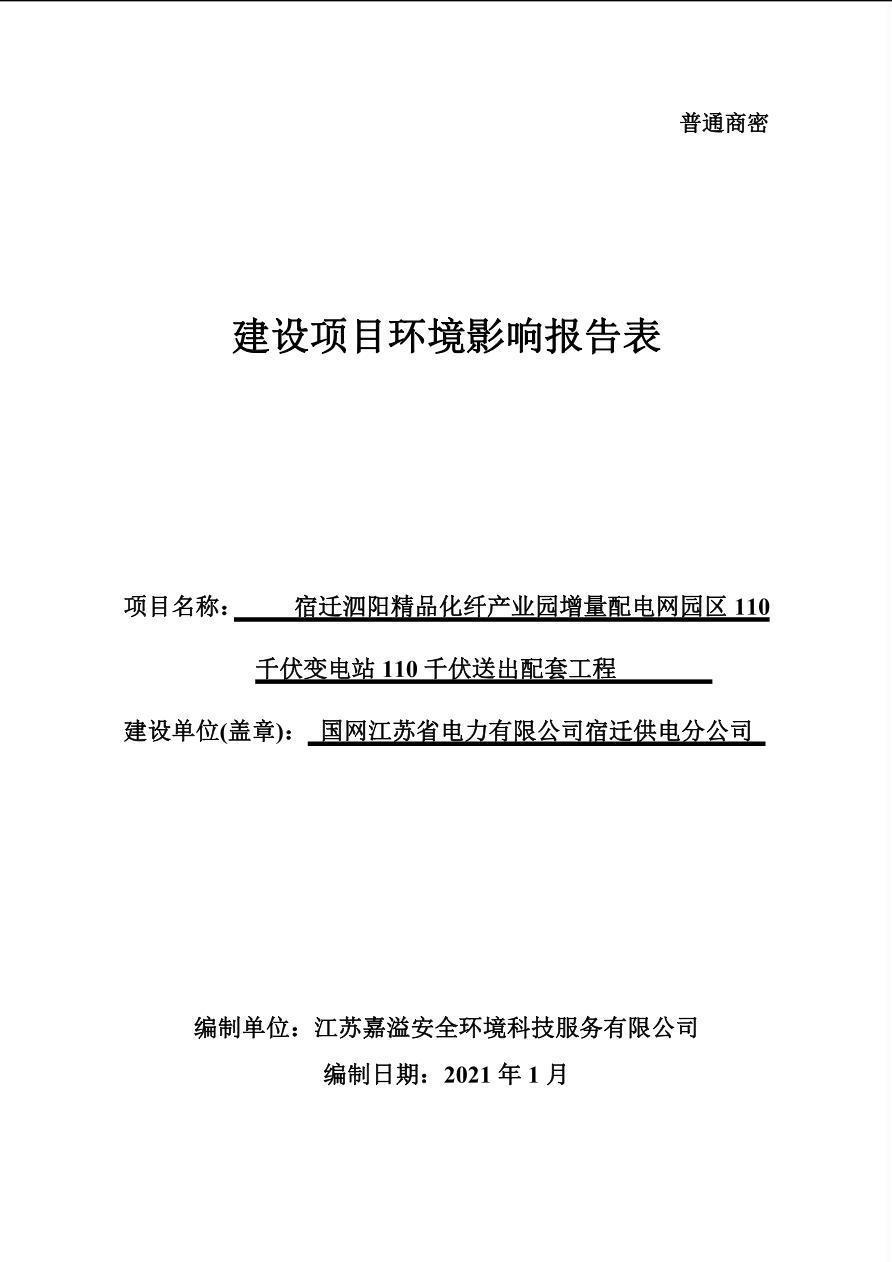 普通商密

建设项目环境影响报告表

项目名称：宿迁泗阳精品化纤产业园增量配电网园区 110 千伏变电站 110 千伏送出配套工程

建设单位(盖章)：国网江苏省电力有限公司宿迁供电分公司

编制单位：江苏嘉溢安全环境科技服务有限公司

编制日期：2021 年 1 月